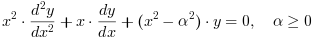 $x^2 \cdot \frac{d^2y}{dx^2} + x \cdot \frac{dy}{dx} + (x^2 - \alpha^2) \cdot y = 0, \quad \alpha \geq 0$